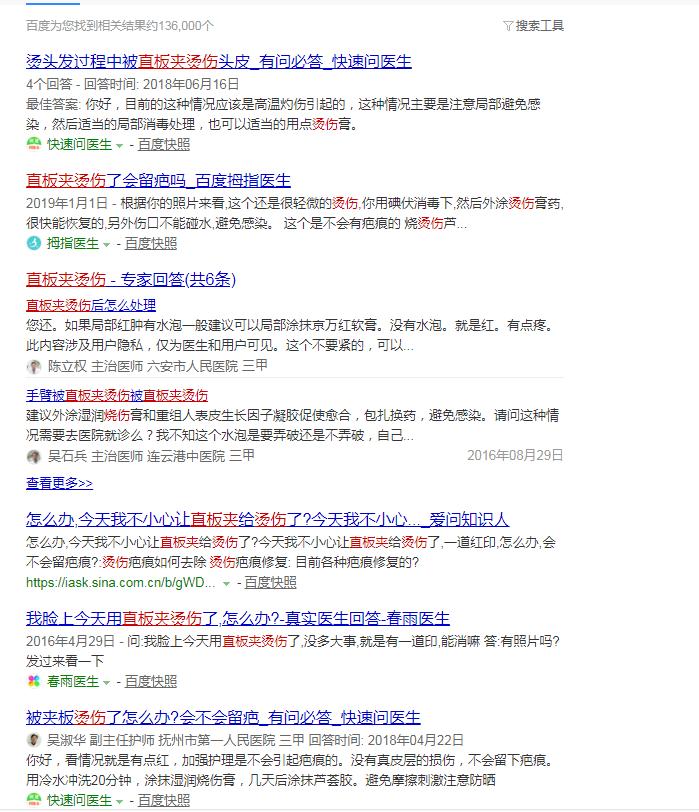 百度为您找到相关结果约136,000个

搜索工具

烫头发过程中被直板夹烫伤头皮_有问必答_快速问医生

4个回答 - 回答时间: 2018年06月16日

最佳答案: 你好，目前的这种情况应该是高温灼伤引起的，这种情况主要是注意局部避免感染，然后适当的局部消毒处理，也可以适当的用点烫伤膏。

快速问医生 - 百度快照

直板夹烫伤了会留疤吗_百度拇指医生

2019年1月1日 - 根据你的照片来看,这个还是很轻微的烫伤,你用碘伏消毒下,然后外涂烫伤膏药,很快能恢复的,另外伤口不能碰水,避免感染。 这个是不会有疤痕的 烧烫伤芦...

拇指医生 - 百度快照

直板夹烫伤 - 专家回答(共6条)

直板夹烫伤后怎么处理

您还。如果局部红肿有水泡一般建议可以局部涂抹京万红软膏。没有水泡。就是红。有点疼。此内容涉及用户隐私，仅为医生和用户可见。这个不要紧的，可以...

陈立权 主治医师 六安市人民医院 三甲

手臂被直板夹烫伤被直板夹烫伤

建议外涂湿润烧伤膏和重组人表皮生长因子凝胶促使愈合，包扎换药，避免感染。请问这种情况需要去医院就诊么？我不知这个水泡是要弄破还是不弄破，自己...

吴石兵 主治医师 连云港中医院 三甲

2016年08月29日

查看更多>>

怎么办,今天我不小心让直板夹给烫伤了?今天我不小心..._爱问知识人

怎么办,今天我不小心让直板夹给烫伤了?今天我不小心让直板夹给烫伤了,一道红印,怎么办,会不会留疤痕?:烫伤疤痕如何去除 烫伤疤痕修复: 目前各种疤痕修复的?

https://iask.sina.com.cn/b/gWD... - 百度快照

我脸上今天用直板夹烫伤了,怎么办?-真实医生回答-春雨医生

2016年4月29日 - 问:我脸上今天用直板夹烫伤了,没多大事,就是有一道印,能消嘛 答:有照片吗?发过来看一下

春雨医生 - 百度快照

被夹板烫伤了怎么办?会不会留疤_有问必答_快速问医生

吴淑华 副主任护师 抚州市第一人民医院 三甲 回答时间: 2018年04月22日

你好，看情况就是有点红，加强护理是不会引起疤痕的。没有真皮层的损伤，不会留下疤痕。用冷水冲洗20分钟，涂抹湿润烧伤膏，几天后涂抹芦荟胶。避免摩擦刺激注意防晒

快速问医生 - 百度快照